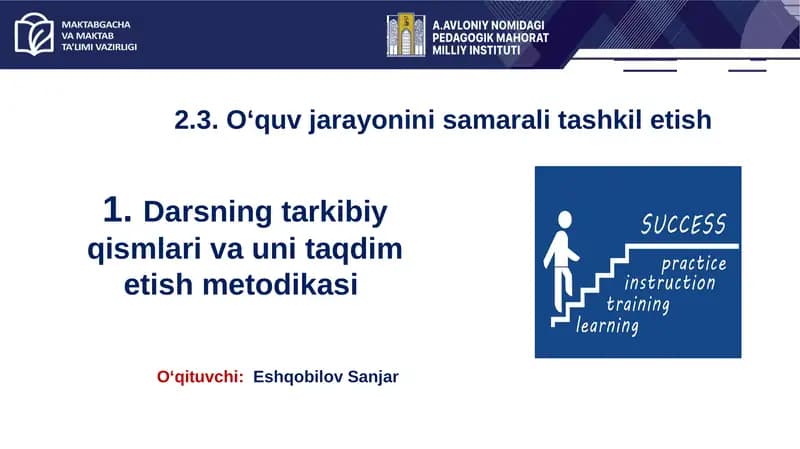 MAKTABGACHA VA MAKTAB TA'LIMI VAZIRLIGI

A.AVLONIY NOMIDAGI PEDAGOGIK MAHORAT MILLIY INSTITUTI

2.3. O‘quv jarayonini samarali tashkil etish

1. Darsning tarkibiy qismlari va uni taqdim etish metodikasi

SUCCESS
practice
instruction
training
learning

O‘qituvchi: Eshqobilov Sanjar